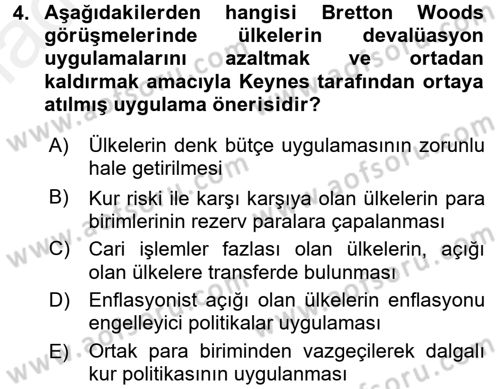 4. Aşağıdakilerden hangisi Bretton Woods görüşmelerinde ülkelerin devalüasyon uygulamalarını azaltmak ve ortadan kaldırmak amacıyla Keynes tarafından ortaya atılmış uygulama önerisidir?

A) Ülkelerin denk bütçe uygulamasının zorunlu hale getirilmesi

B) Kur riski ile karşı karşıya olan ülkelerin para birimlerinin rezerv paralara çapalanması

C) Cari işlemler fazlası olan ülkelerin, açığı olan ülkelere transferde bulunması

D) Enflasyonist açığı olan ülkelerin enflasyonu engelleyici politikalar uygulaması

E) Ortak para biriminden vazgeçilerek dalgalı kur politikasının uygulanması

www.aofsoru.com